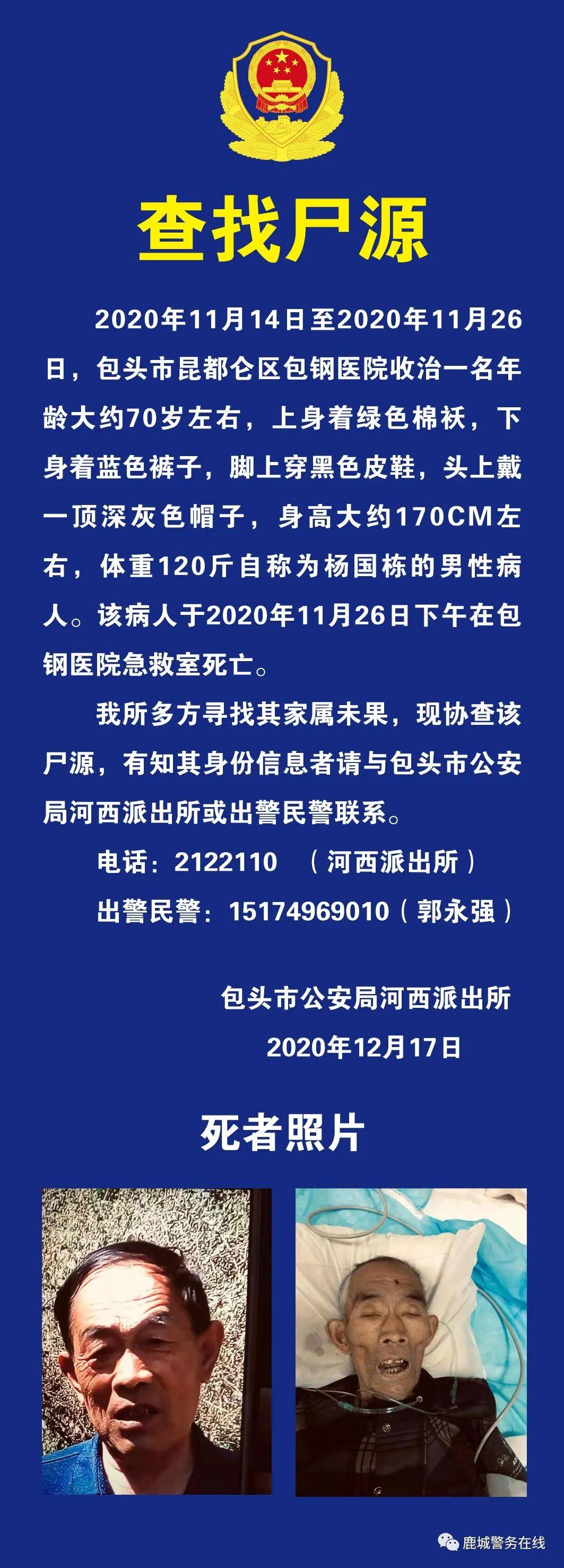 查找尸源

2020年11月14日至2020年11月26日，包头市昆都仑区包钢医院收治一名年龄大约70岁左右，上身着绿色棉袄，下身着蓝色裤子，脚上穿黑色皮鞋，头上戴一顶深灰色帽子，身高大约170CM左右，体重120斤自称为杨国栋的男性病人。该病人于2020年11月26日下午在包钢医院急救室死亡。

我所多方寻找其家属未果，现协查该尸源，有知其身份信息者请与包头市公安局河西派出所或出警民警联系。

电话：2122110　（河西派出所）

出警民警：15174969010（郭永强）

包头市公安局河西派出所

2020年12月17日

死者照片

鹿城警务在线